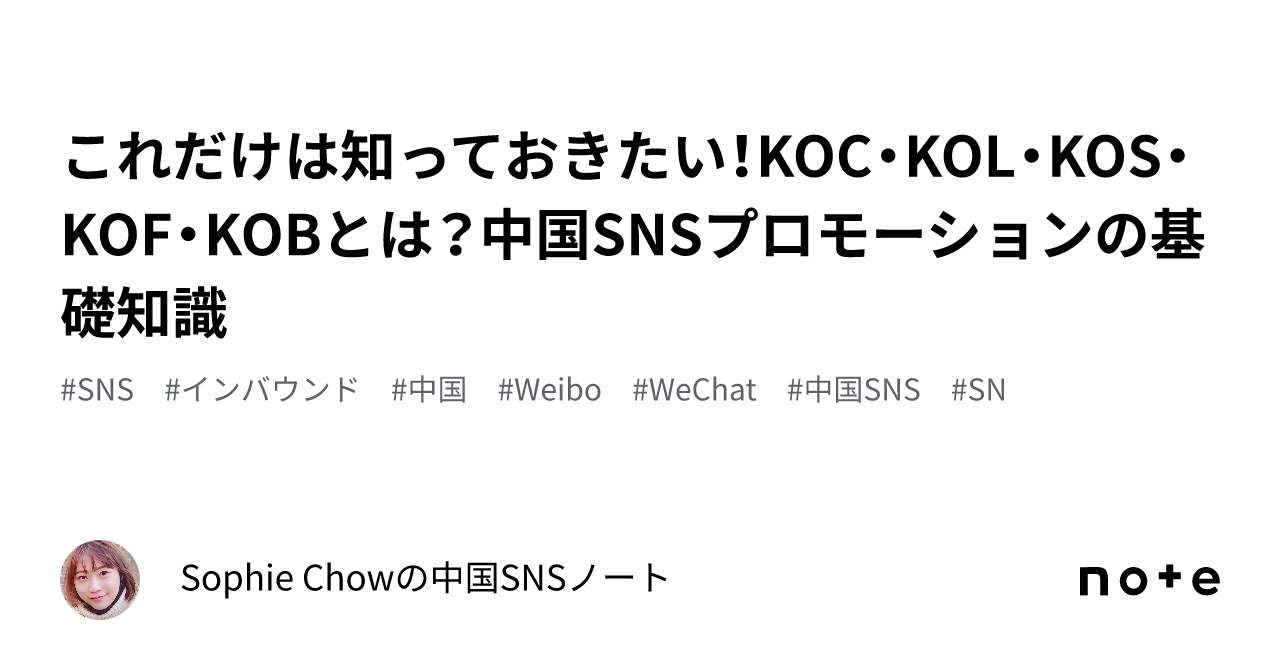 これだけは知っておきたい!KOC・KOL・KOS・KOF・KOBとは？中国SNSプロモーションの基礎知識

#SNS　#インバウンド　#中国　#Weibo　#WeChat　#中国SNS　#SN

Sophie Chowの中国SNSノート

note